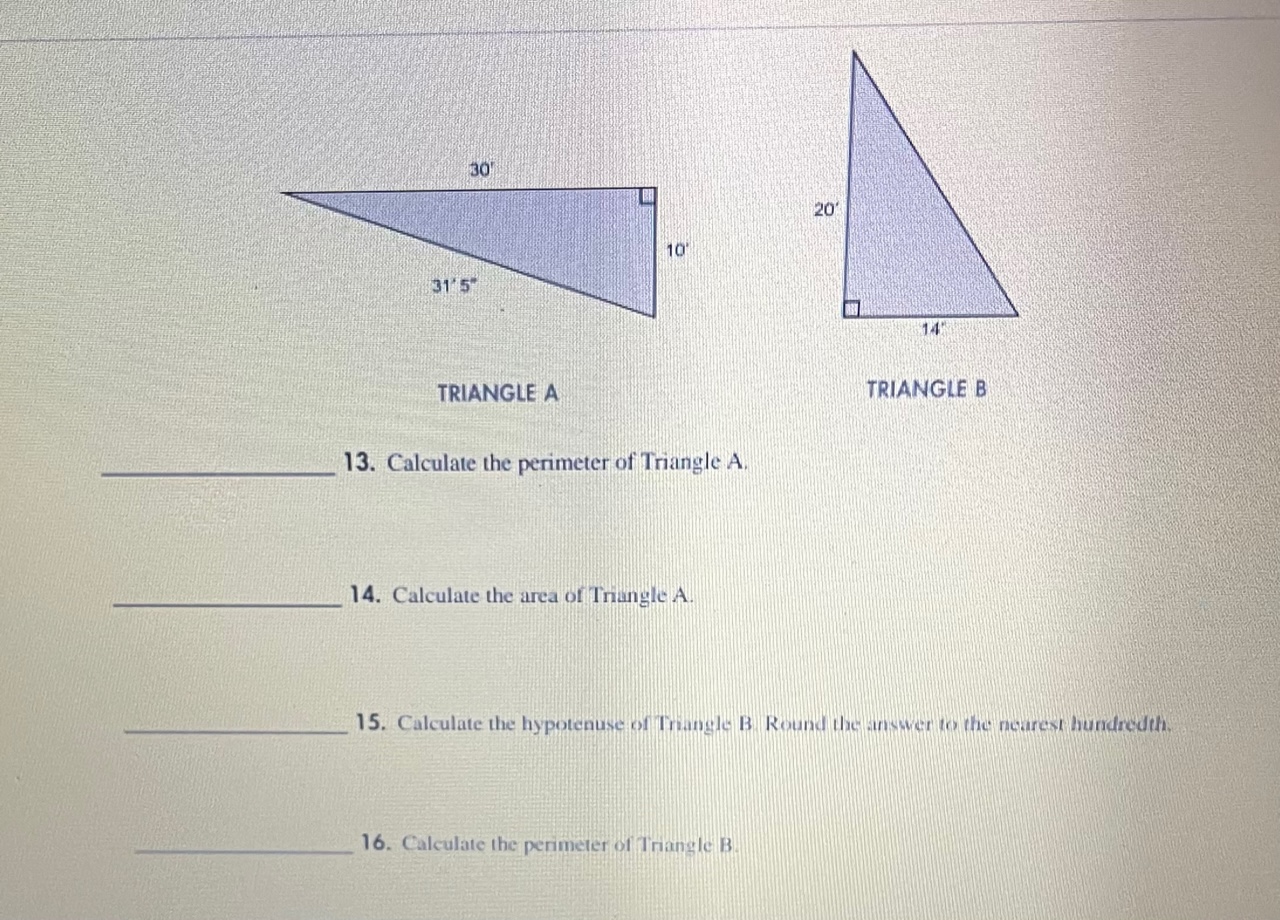 30'

10'

31' 5"

20'

14'

TRIANGLE A

TRIANGLE B

_______ 13. Calculate the perimeter of Triangle A.

_______ 14. Calculate the area of Triangle A.

_______ 15. Calculate the hypotenuse of Triangle B. Round the answer to the nearest hundredth.

_______ 16. Calculate the perimeter of Triangle B.